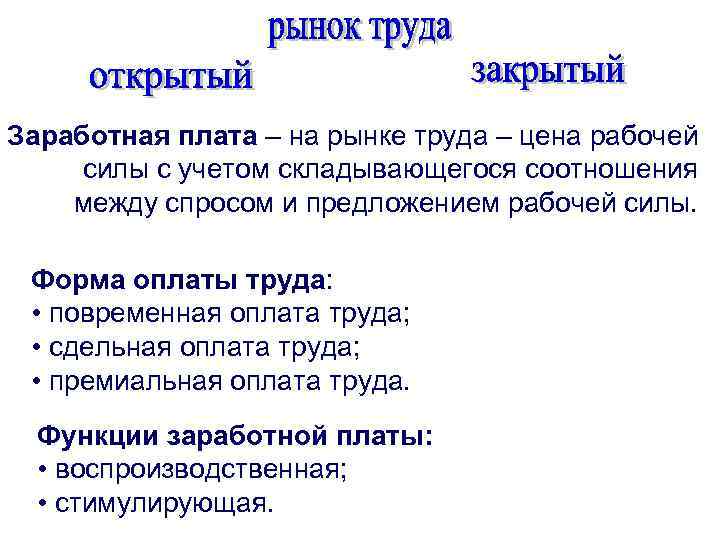 рынок труда

открытый

закрытый

Заработная плата – на рынке труда – цена рабочей силы с учетом складывающегося соотношения между спросом и предложением рабочей силы.

Форма оплаты труда:
• повременная оплата труда;
• сдельная оплата труда;
• премиальная оплата труда.

Функции заработной платы:
• воспроизводственная;
• стимулирующая.